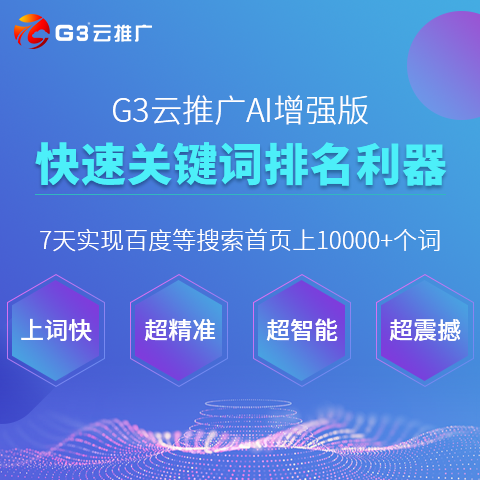 G3云推广

G3云推广AI增强版

快速关键词排名利器

7天实现百度等搜索首页上10000+个词

上词快

超精准

超智能

超震撼